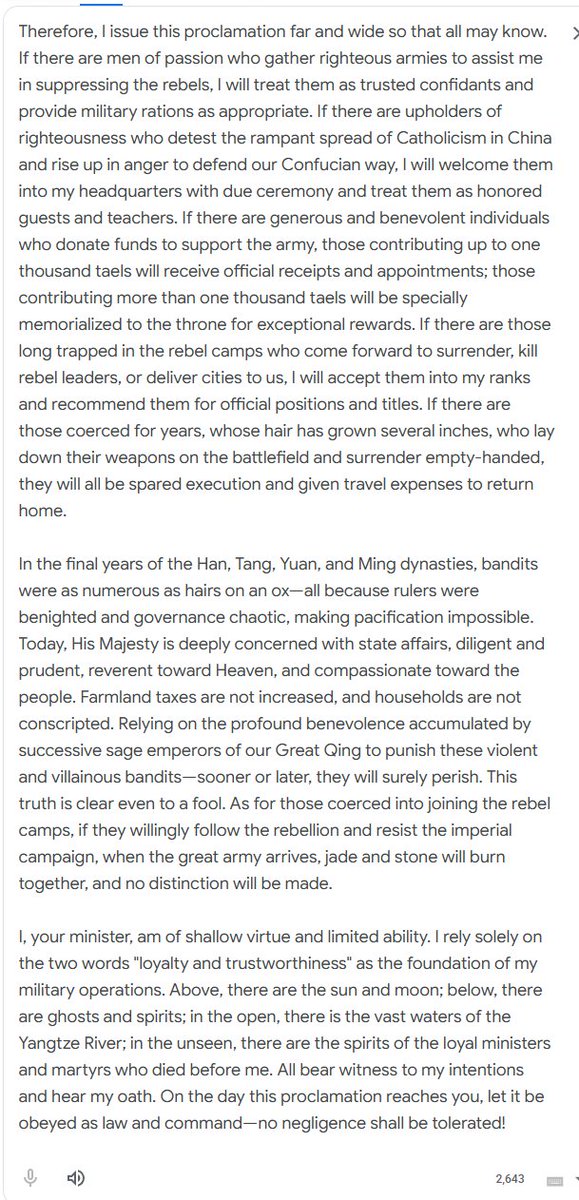 Therefore, I issue this proclamation far and wide so that all may know. If there are men of passion who gather righteous armies to assist me in suppressing the rebels, I will treat them as trusted confidants and provide military rations as appropriate. If there are upholders of righteousness who detest the rampant spread of Catholicism in China and rise up in anger to defend our Confucian way, I will welcome them into my headquarters with due ceremony and treat them as honored guests and teachers. If there are generous and benevolent individuals who donate funds to support the army, those contributing up to one thousand taels will receive official receipts and appointments; those contributing more than one thousand taels will be specially memorialized to the throne for exceptional rewards. If there are those long trapped in the rebel camps who come forward to surrender, kill rebel leaders, or deliver cities to us, I will accept them into my ranks and recommend them for official positions and titles. If there are those coerced for years, whose hair has grown several inches, who lay down their weapons on the battlefield and surrender empty-handed, they will all be spared execution and given travel expenses to return home.

In the final years of the Han, Tang, Yuan, and Ming dynasties, bandits were as numerous as hairs on an ox—all because rulers were benighted and governance chaotic, making pacification impossible. Today, His Majesty is deeply concerned with state affairs, diligent and prudent, reverent toward Heaven, and compassionate toward the people. Farmland taxes are not increased, and households are not conscripted. Relying on the profound benevolence accumulated by successive sage emperors of our Great Qing to punish these violent and villainous bandits—sooner or later, they will surely perish. This truth is clear even to a fool. As for those coerced into joining the rebel camps, if they willingly follow the rebellion and resist the imperial campaign, when the great army arrives, jade and stone will burn together, and no distinction will be made.

I, your minister, am of shallow virtue and limited ability. I rely solely on the two words "loyalty and trustworthiness" as the foundation of my military operations. Above, there are the sun and moon; below, there are ghosts and spirits; in the open, there is the vast waters of the Yangtze River; in the unseen, there are the spirits of the loyal ministers and martyrs who died before me. All bear witness to my intentions and hear my oath. On the day this proclamation reaches you, let it be obeyed as law and command—no negligence shall be tolerated!

2,643